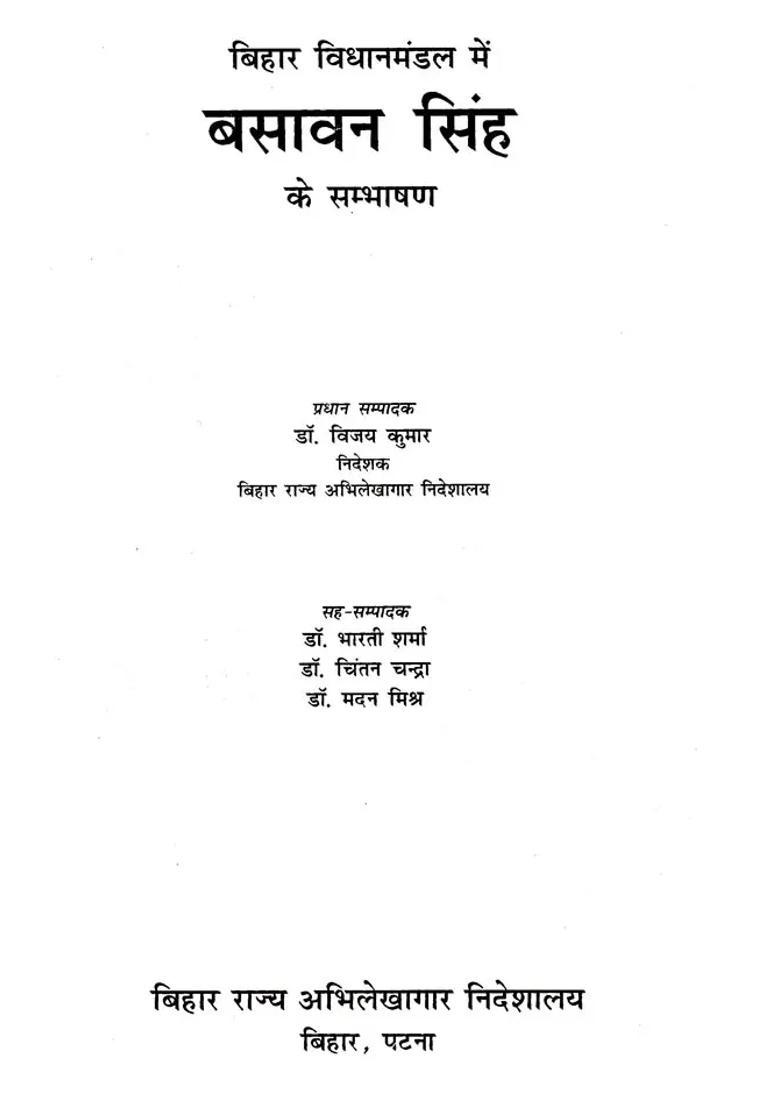 बिहार विधानमंडल में
बसावन सिंह
के सम्भाषण

प्रधान सम्पादक
डॉ. विजय कुमार
निदेशक
बिहार राज्य अभिलेखागार निदेशालय

सह-सम्पादक
डॉ. भारती शर्मा
डॉ. चिंतन चन्द्रा
डॉ. मदन मिश्र

बिहार राज्य अभिलेखागार निदेशालय
बिहार, पटना